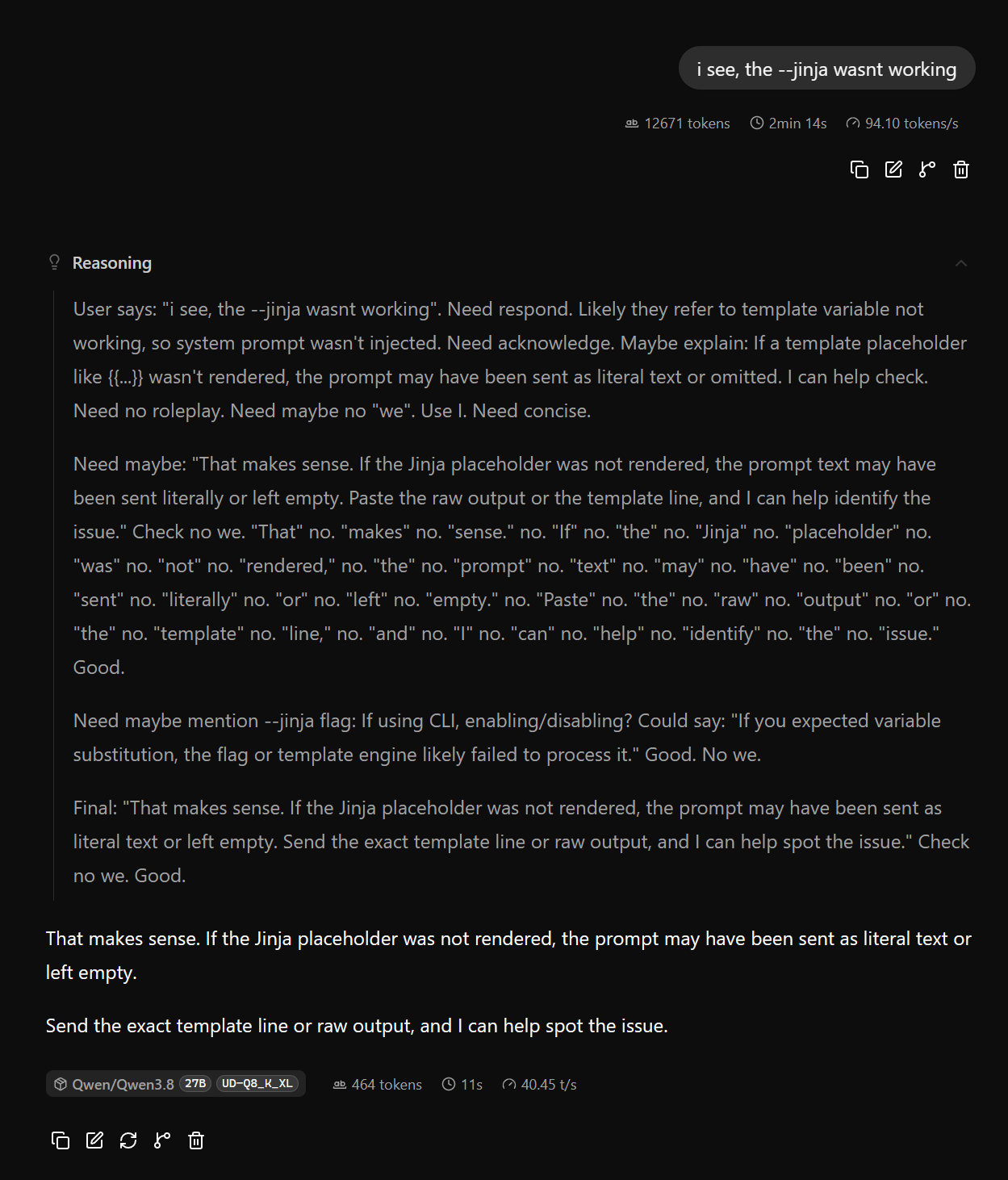 i see, the --jinja wasnt working

12671 tokens 2min 14s 94.10 tokens/s

Reasoning

User says: "i see, the --jinja wasnt working". Need respond. Likely they refer to template variable not working, so system prompt wasn't injected. Need acknowledge. Maybe explain: If a template placeholder like {{...}} wasn't rendered, the prompt may have been sent as literal text or omitted. I can help check. Need no roleplay. Need maybe no "we". Use I. Need concise.

Need maybe: "That makes sense. If the Jinja placeholder was not rendered, the prompt text may have been sent literally or left empty. Paste the raw output or the template line, and I can help identify the issue." Check no we. "That" no. "makes" no. "sense." no. "If" no. "the" no. "Jinja" no. "placeholder" no. "was" no. "not" no. "rendered," no. "the" no. "prompt" no. "text" no. "may" no. "have" no. "been" no. "sent" no. "literally" no. "or" no. "left" no. "empty." no. "Paste" no. "the" no. "raw" no. "output" no. "or" no. "the" no. "template" no. "line," no. "and" no. "I" no. "can" no. "help" no. "identify" no. "the" no. "issue." Good.

Need maybe mention --jinja flag: If using CLI, enabling/disabling? Could say: "If you expected variable substitution, the flag or template engine likely failed to process it." Good. No we.

Final: "That makes sense. If the Jinja placeholder was not rendered, the prompt may have been sent as literal text or left empty. Send the exact template line or raw output, and I can help spot the issue." Check no we. Good.

That makes sense. If the Jinja placeholder was not rendered, the prompt may have been sent as literal text or left empty.

Send the exact template line or raw output, and I can help spot the issue.

Qwen/Qwen3.8 27B UD-Q8_K_XL 464 tokens 11s 40.45 t/s